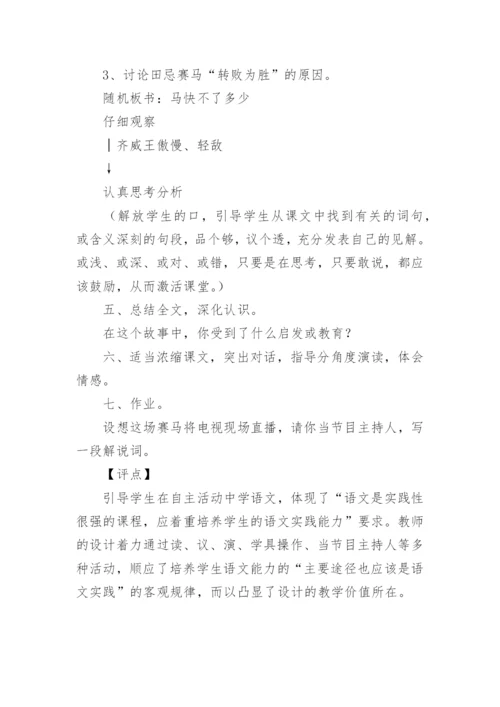 3、讨论田忌赛马“转败为胜”的原因。

随机板书：马快不了多少

仔细观察

┃齐威王傲慢、轻敌

↓

认真思考分析

（解放学生的口，引导学生从课文中找到有关的词句，或含义深刻的句段，品个够，议个透，充分发表自己的见解。或浅、或深、或对、或错，只要是在思考，只要敢说，都应该鼓励，从而激活课堂。）

五、总结全文，深化认识。

在这个故事中，你受到了什么启发或教育？

六、适当浓缩课文，突出对话，指导分角度演读，体会情感。

七、作业。

设想这场赛马将电视现场直播，请你当节目主持人，写一段解说词。

【评点】

引导学生在自主活动中学语文，体现了“语文是实践性很强的课程，应着重培养学生的语文实践能力”要求。教师的设计着力通过读、议、演、学具操作、当节目主持人等多种活动，顺应了培养学生语文能力的“主要途径也应该是语文实践”的客观规律，而以凸显了设计的教学价值所在。